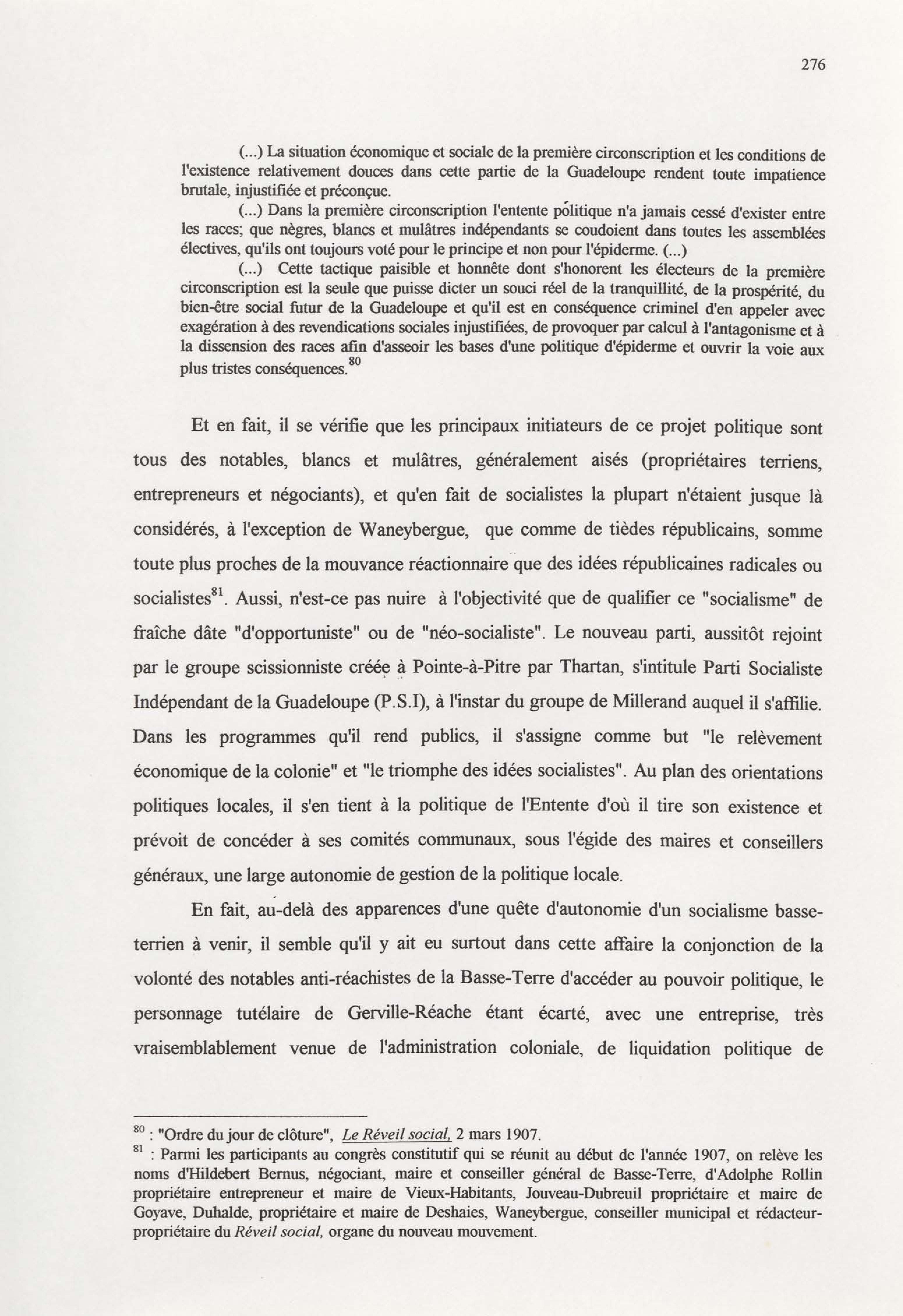 276

(...) La situation économique et sociale de la première circonscription et les conditions de l'existence relativement douces dans cette partie de la Guadeloupe rendent toute impatience brutale, injustifiée et préconçue.

(...) Dans la première circonscription l'entente politique n'a jamais cessé d'exister entre les races; que nègres, blancs et mulâtres indépendants se coudoient dans toutes les assemblées électives, qu'ils ont toujours voté pour le principe et non pour l'épiderme. (...)

(...) Cette tactique paisible et honnête dont s'honorent les électeurs de la première circonscription est la seule que puisse dicter un souci réel de la tranquillité, de la prospérité, du bien-être social futur de la Guadeloupe et qu'il est en conséquence criminel d'en appeler avec exagération à des revendications sociales injustifiées, de provoquer par calcul à l'antagonisme et à la dissension des races afin d'asseoir les bases d'une politique d'épiderme et ouvrir la voie aux plus tristes conséquences.$^{80}$

Et en fait, il se vérifie que les principaux initiateurs de ce projet politique sont tous des notables, blancs et mulâtres, généralement aisés (propriétaires terriens, entrepreneurs et négociants), et qu'en fait de socialistes la plupart n'étaient jusque là considérés, à l'exception de Waneybergue, que comme de tièdes républicains, somme toute plus proches de la mouvance réactionnaire que des idées républicaines radicales ou socialistes$^{81}$. Aussi, n'est-ce pas nuire à l'objectivité que de qualifier ce "socialisme" de fraîche dâte "d'opportuniste" ou de "néo-socialiste". Le nouveau parti, aussitôt rejoint par le groupe scissionniste créée à Pointe-à-Pitre par Thartan, s'intitule Parti Socialiste Indépendant de la Guadeloupe (P.S.I), à l'instar du groupe de Millerand auquel il s'affilie. Dans les programmes qu'il rend publics, il s'assigne comme but "le relèvement économique de la colonie" et "le triomphe des idées socialistes". Au plan des orientations politiques locales, il s'en tient à la politique de l'Entente d'où il tire son existence et prévoit de concéder à ses comités communaux, sous l'égide des maires et conseillers généraux, une large autonomie de gestion de la politique locale.

En fait, au-delà des apparences d'une quête d'autonomie d'un socialisme basse-terrien à venir, il semble qu'il y ait eu surtout dans cette affaire la conjonction de la volonté des notables anti-réachistes de la Basse-Terre d'accéder au pouvoir politique, le personnage tutélaire de Gerville-Réache étant écarté, avec une entreprise, très vraisemblablement venue de l'administration coloniale, de liquidation politique de

$^{80}$ : "Ordre du jour de clôture", Le Réveil social, 2 mars 1907.
$^{81}$ : Parmi les participants au congrès constitutif qui se réunit au début de l'année 1907, on relève les noms d'Hildebert Bernus, négociant, maire et conseiller général de Basse-Terre, d'Adolphe Rollin propriétaire entrepreneur et maire de Vieux-Habitants, Jouveau-Dubreuil propriétaire et maire de Goyave, Duhalde, propriétaire et maire de Deshaies, Waneybergue, conseiller municipal et rédacteur-propriétaire du Réveil social, organe du nouveau mouvement.